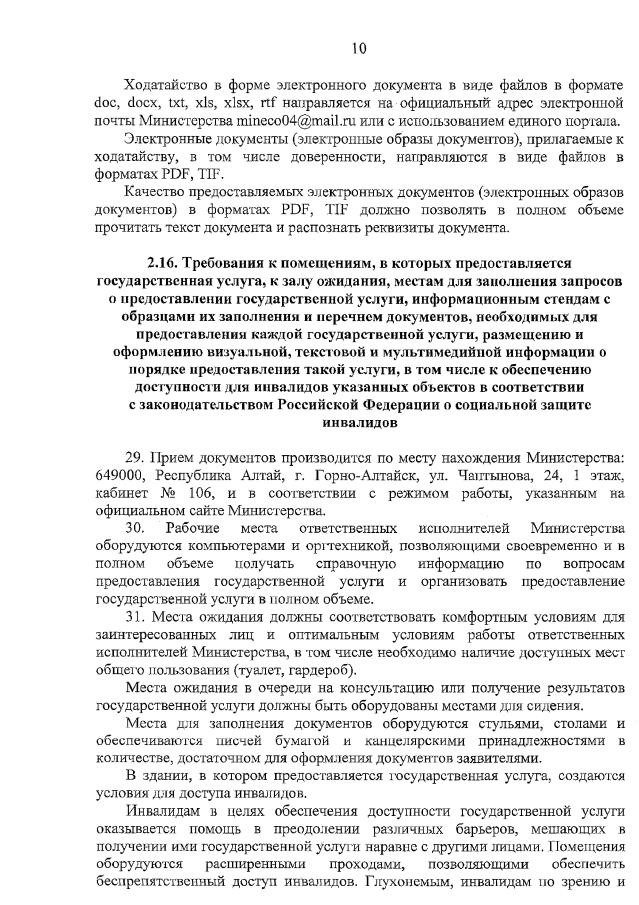 10

Ходатайство в форме электронного документа в виде файлов в формате doc, docx, txt, xls, xlsx, rtf направляется на официальный адрес электронной почты Министерства mineco04@mail.ru или с использованием единого портала.

Электронные документы (электронные образы документов), прилагаемые к ходатайству, в том числе доверенности, направляются в виде файлов в форматах PDF, TIF.

Качество предоставляемых электронных документов (электронных образов документов) в форматах PDF, TIF должно позволять в полном объеме прочитать текст документа и распознать реквизиты документа.

2.16. Требования к помещениям, в которых предоставляется государственная услуга, к залу ожидания, местам для заполнения запросов о предоставлении государственной услуги, информационным стендам с образцами их заполнения и перечнем документов, необходимых для предоставления каждой государственной услуги, размещению и оформлению визуальной, текстовой и мультимедийной информации о порядке предоставления такой услуги, в том числе к обеспечению доступности для инвалидов указанных объектов в соответствии с законодательством Российской Федерации о социальной защите инвалидов

29. Прием документов производится по месту нахождения Министерства: 649000, Республика Алтай, г. Горно-Алтайск, ул. Чаптынова, 24, 1 этаж, кабинет № 106, и в соответствии с режимом работы, указанным на официальном сайте Министерства.

30. Рабочие места ответственных исполнителей Министерства оборудуются компьютерами и оргтехникой, позволяющими своевременно и в полном объеме получать справочную информацию по вопросам предоставления государственной услуги и организовать предоставление государственной услуги в полном объеме.

31. Места ожидания должны соответствовать комфортным условиям для заинтересованных лиц и оптимальным условиям работы ответственных исполнителей Министерства, в том числе необходимо наличие доступных мест общего пользования (туалет, гардероб).

Места ожидания в очереди на консультацию или получение результатов государственной услуги должны быть оборудованы местами для сидения.

Места для заполнения документов оборудуются стульями, столами и обеспечиваются писчей бумагой и канцелярскими принадлежностями в количестве, достаточном для оформления документов заявителями.

В здании, в котором предоставляется государственная услуга, создаются условия для доступа инвалидов.

Инвалидам в целях обеспечения доступности государственной услуги оказывается помощь в преодолении различных барьеров, мешающих в получении ими государственной услуги наравне с другими лицами. Помещения оборудуются расширенными проходами, позволяющими обеспечить беспрепятственный доступ инвалидов. Глухонемым, инвалидам по зрению и